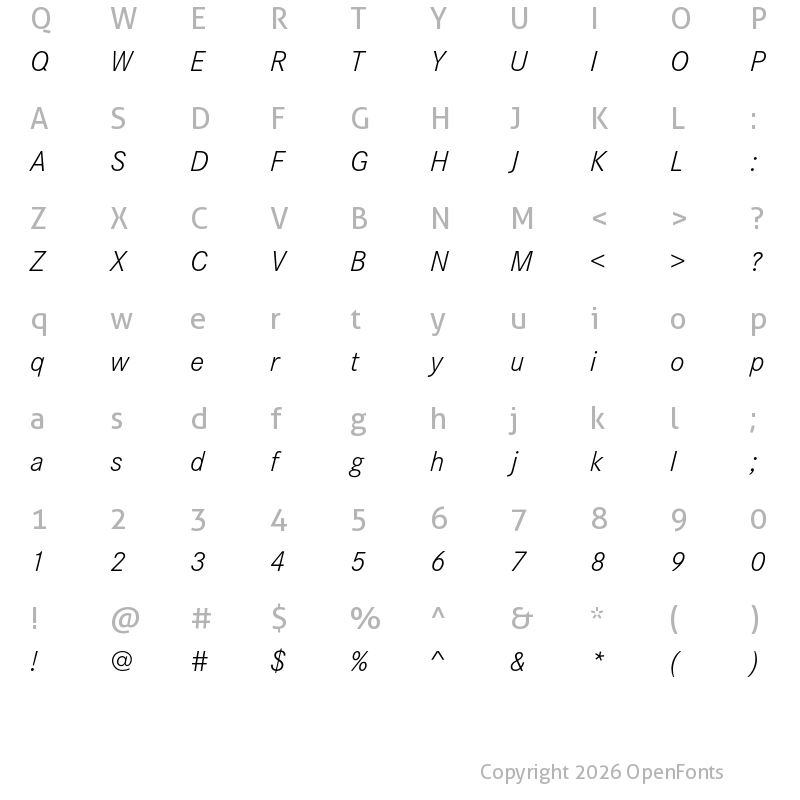 Q W E R T Y U I O P
Q W E R T Y U I O P

A S D F G H J K L :
A S D F G H J K L :

Z X C V B N M < > ?
Z X C V B N M < > ?

q w e r t y u i o p
q w e r t y u i o p

a s d f g h j k l ;
a s d f g h j k l ;

1 2 3 4 5 6 7 8 9 0
1 2 3 4 5 6 7 8 9 0

! @ # $ % ^ & * ( )
! @ # $ % ^ & * ( )

Copyright 2026 OpenFonts